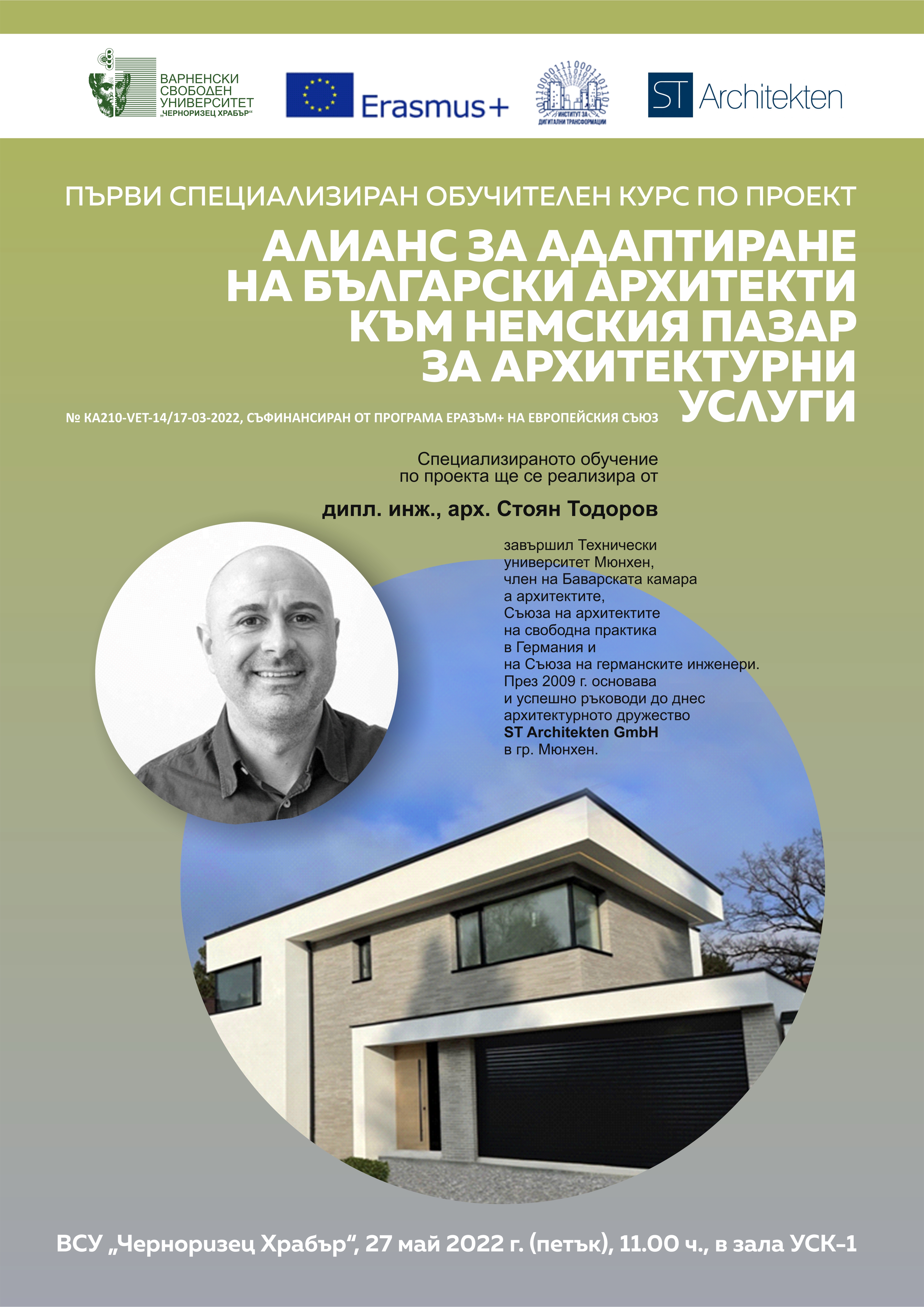 ВАРНЕНСКИ СВОБОДЕН УНИВЕРСИТЕТ „ЧЕРНОРИЗЕЦ ХРАБЪР"

Erasmus+

ИНСТИТУТ ЗА ДИГИТАЛНИ ТРАНСФОРМАЦИИ

ST Architekten

ПЪРВИ СПЕЦИАЛИЗИРАН ОБУЧИТЕЛЕН КУРС ПО ПРОЕКТ

АЛИАНС ЗА АДАПТИРАНЕ НА БЪЛГАРСКИ АРХИТЕКТИ КЪМ НЕМСКИЯ ПАЗАР ЗА АРХИТЕКТУРНИ УСЛУГИ

№ KA210-VET-14/17-03-2022, СЪФИНАНСИРАН ОТ ПРОГРАМА ЕРАЗЪМ+ НА ЕВРОПЕЙСКИЯ СЪЮЗ

Специализираното обучение по проекта ще се реализира от

дипл. инж., арх. Стоян Тодоров

завършил Технически университет Мюнхен, член на Баварската камара а архитектите, Съюза на архитектите на свободна практика в Германия и на Съюза на германските инженери. През 2009 г. основава и успешно ръководи до днес архитектурното дружество ST Architekten GmbH в гр. Мюнхен.

ВСУ „Черноризец Храбър", 27 май 2022 г. (петък), 11.00 ч., в зала УСК-1